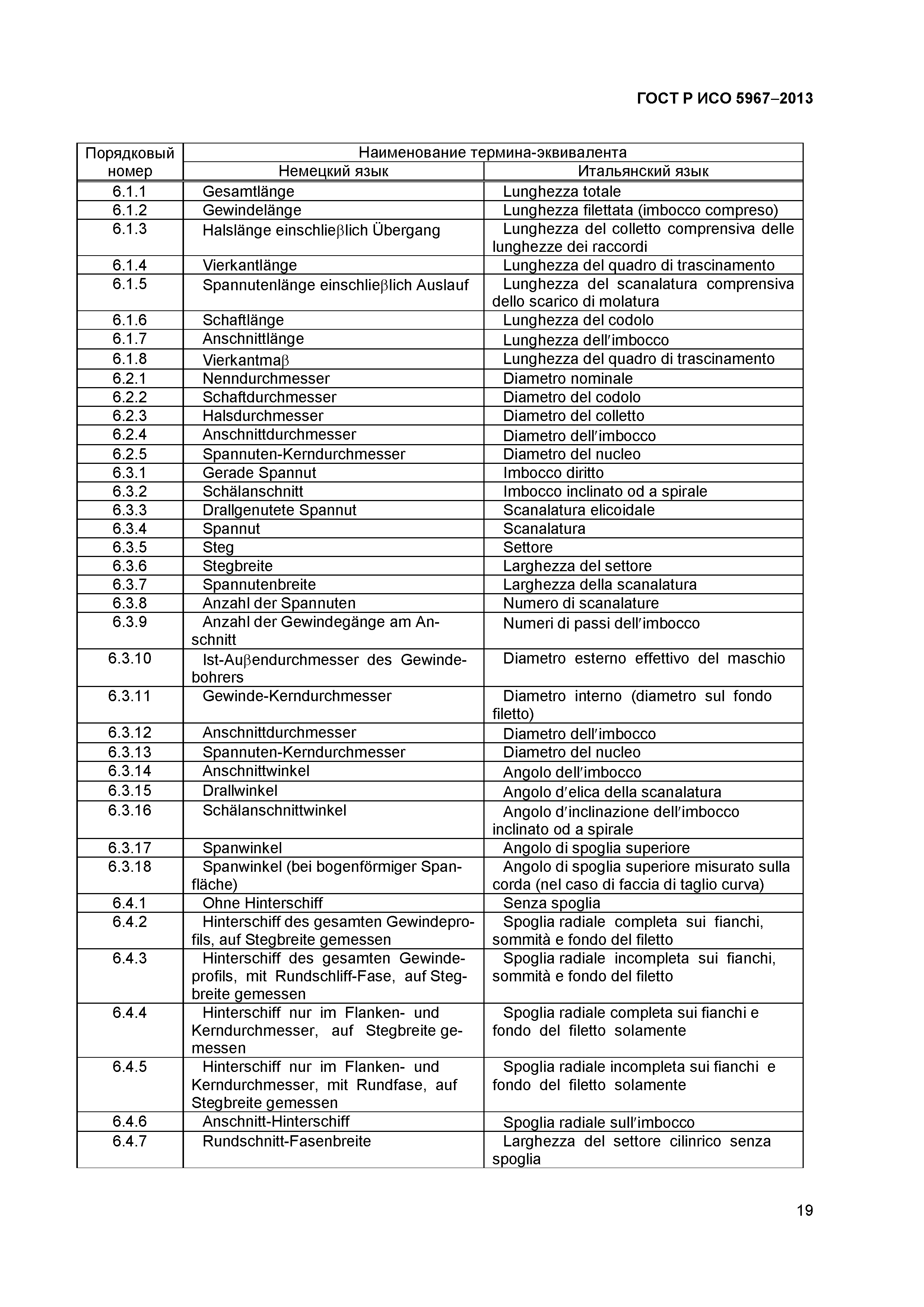 ГОСТ Р ИСО 5967–2013

| Порядковый номер | Наименование термина-эквивалента | |
|---|---|---|
| | Немецкий язык | Итальянский язык |
| 6.1.1 | Gesamtlänge | Lunghezza totale |
| 6.1.2 | Gewindelänge | Lunghezza filettata (imbocco compreso) |
| 6.1.3 | Halslänge einschlieβlich Übergang | Lunghezza del colletto comprensiva delle lunghezze dei raccordi |
| 6.1.4 | Vierkantlänge | Lunghezza del quadro di trascinamento |
| 6.1.5 | Spannutenlänge einschlieβlich Auslauf | Lunghezza del scanalatura comprensiva dello scarico di molatura |
| 6.1.6 | Schaftlänge | Lunghezza del codolo |
| 6.1.7 | Anschnittlänge | Lunghezza dell′imbocco |
| 6.1.8 | Vierkantmaβ | Lunghezza del quadro di trascinamento |
| 6.2.1 | Nenndurchmesser | Diametro nominale |
| 6.2.2 | Schaftdurchmesser | Diametro del codolo |
| 6.2.3 | Halsdurchmesser | Diametro del colletto |
| 6.2.4 | Anschnittdurchmesser | Diametro dell′imbocco |
| 6.2.5 | Spannuten-Kerndurchmesser | Diametro del nucleo |
| 6.3.1 | Gerade Spannut | Imbocco diritto |
| 6.3.2 | Schälanschnitt | Imbocco inclinato od a spirale |
| 6.3.3 | Drallgenutete Spannut | Scanalatura elicoidale |
| 6.3.4 | Spannut | Scanalatura |
| 6.3.5 | Steg | Settore |
| 6.3.6 | Stegbreite | Larghezza del settore |
| 6.3.7 | Spannutenbreite | Larghezza della scanalatura |
| 6.3.8 | Anzahl der Spannuten | Numero di scanalature |
| 6.3.9 | Anzahl der Gewindegänge am Anschnitt | Numeri di passi dell′imbocco |
| 6.3.10 | Ist-Auβendurchmesser des Gewindebohrers | Diametro esterno effettivo del maschio |
| 6.3.11 | Gewinde-Kerndurchmesser | Diametro interno (diametro sul fondo filetto) |
| 6.3.12 | Anschnittdurchmesser | Diametro dell′imbocco |
| 6.3.13 | Spannuten-Kerndurchmesser | Diametro del nucleo |
| 6.3.14 | Anschnittwinkel | Angolo dell′imbocco |
| 6.3.15 | Drallwinkel | Angolo d′elica della scanalatura |
| 6.3.16 | Schälanschnittwinkel | Angolo d′inclinazione dell′imbocco inclinato od a spirale |
| 6.3.17 | Spanwinkel | Angolo di spoglia superiore |
| 6.3.18 | Spanwinkel (bei bogenförmiger Spanfläche) | Angolo di spoglia superiore misurato sulla corda (nel caso di faccia di taglio curva) |
| 6.4.1 | Ohne Hinterschiff | Senza spoglia |
| 6.4.2 | Hinterschiff des gesamten Gewindeprofils, auf Stegbreite gemessen | Spoglia radiale completa sui fianchi, sommità e fondo del filetto |
| 6.4.3 | Hinterschiff des gesamten Gewindeprofils, mit Rundschliff-Fase, auf Stegbreite gemessen | Spoglia radiale incompleta sui fianchi, sommità e fondo del filetto |
| 6.4.4 | Hinterschiff nur im Flanken- und Kerndurchmesser, auf Stegbreite gemessen | Spoglia radiale completa sui fianchi e fondo del filetto solamente |
| 6.4.5 | Hinterschiff nur im Flanken- und Kerndurchmesser, mit Rundfase, auf Stegbreite gemessen | Spoglia radiale incompleta sui fianchi e fondo del filetto solamente |
| 6.4.6 | Anschnitt-Hinterschiff | Spoglia radiale sull′imbocco |
| 6.4.7 | Rundschnitt-Fasenbreite | Larghezza del settore cilinrico senza spoglia |

19